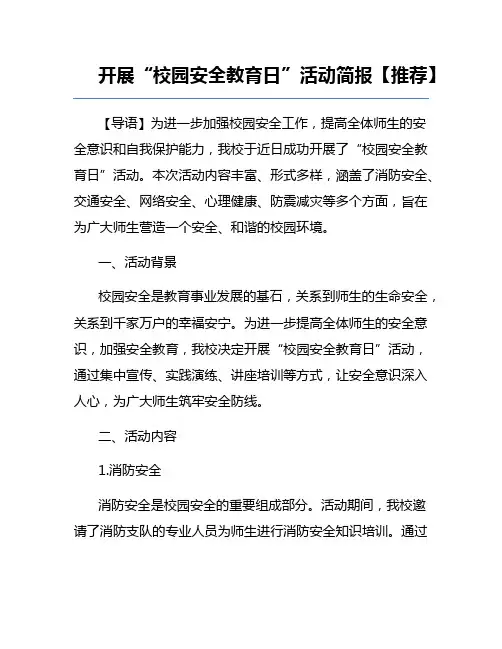 开展“校园安全教育日”活动简报【推荐】

【导语】为进一步加强校园安全工作，提高全体师生的安全意识和自我保护能力，我校于近日成功开展了“校园安全教育日”活动。本次活动内容丰富、形式多样，涵盖了消防安全、交通安全、网络安全、心理健康、防震减灾等多个方面，旨在为广大师生营造一个安全、和谐的校园环境。

一、活动背景

校园安全是教育事业发展的基石，关系到师生的生命安全，关系到千家万户的幸福安宁。为进一步提高全体师生的安全意识，加强安全教育，我校决定开展“校园安全教育日”活动，通过集中宣传、实践演练、讲座培训等方式，让安全意识深入人心，为广大师生筑牢安全防线。

二、活动内容

1.消防安全

消防安全是校园安全的重要组成部分。活动期间，我校邀请了消防支队的专业人员为师生进行消防安全知识培训。通过